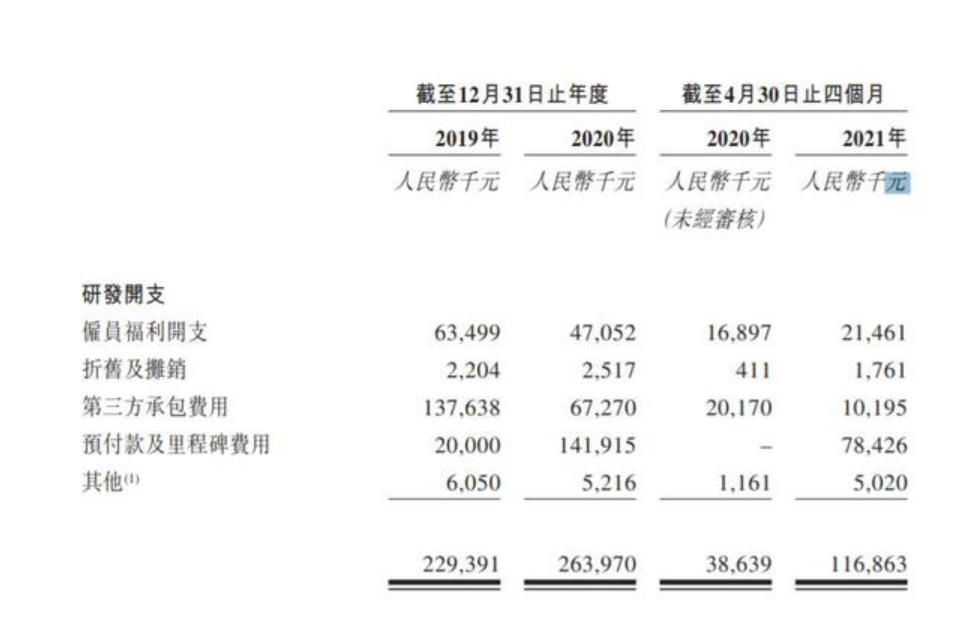 | | 截至12月31日止年度 | | 截至4月30日止四個月 | |
|---|---|---|---|---|
| | 2019年 | 2020年 | 2020年 | 2021年 |
| | 人民幣千元 | 人民幣千元 | 人民幣千元 (未經審核) | 人民幣千元 |
| 研發開支 | | | | |
| 僱員福利開支 | 63,499 | 47,052 | 16,897 | 21,461 |
| 折舊及攤銷 | 2,204 | 2,517 | 411 | 1,761 |
| 第三方承包費用 | 137,638 | 67,270 | 20,170 | 10,195 |
| 預付款及里程碑費用 | 20,000 | 141,915 | – | 78,426 |
| 其他$^{(1)}$ | 6,050 | 5,216 | 1,161 | 5,020 |
| | 229,391 | 263,970 | 38,639 | 116,863 |